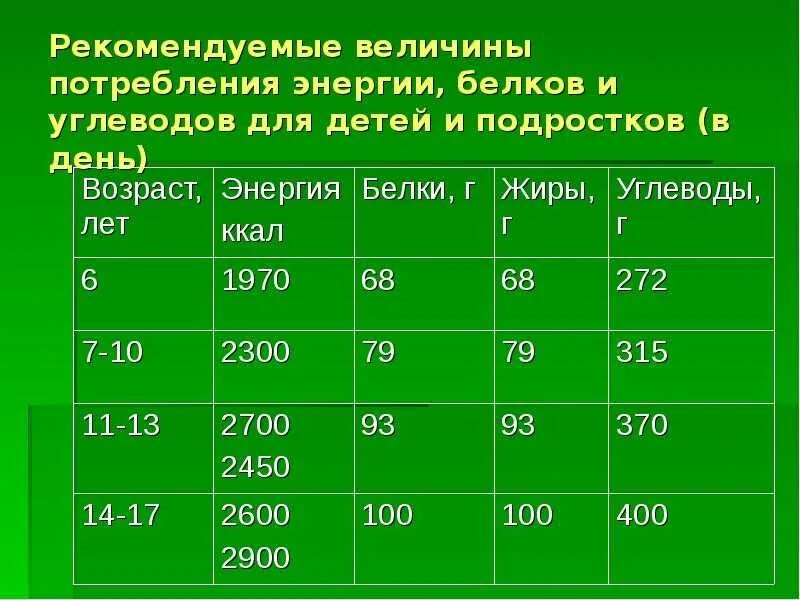 Рекомендуемые величины потребления энергии, белков и углеводов для детей и подростков (в день)

| Возраст, лет | Энергия ккал | Белки, г | Жиры, г | Углеводы, г |
|---|---|---|---|---|
| 6 | 1970 | 68 | 68 | 272 |
| 7-10 | 2300 | 79 | 79 | 315 |
| 11-13 | 2700 2450 | 93 | 93 | 370 |
| 14-17 | 2600 2900 | 100 | 100 | 400 |